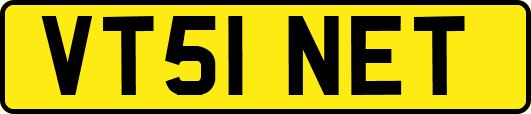 VT51 NET